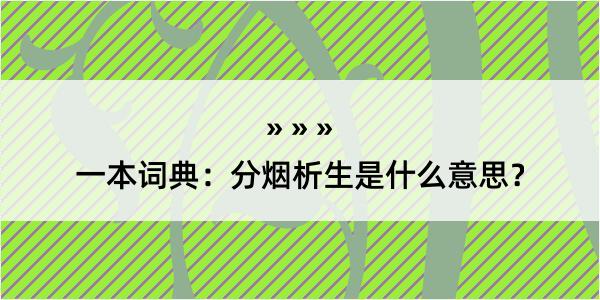 » » »

一本词典：分烟析生是什么意思？